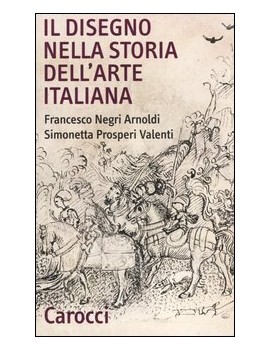 IL DISEGNO NELLA STORIA DELL'ARTE ITALIANA

Francesco Negri Arnoldi
Simonetta Prosperi Valenti

Carocci